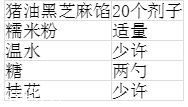 | 猪油黑芝麻馅 | 20个剂子 |
|---|---|
| 糯米粉 | 适量 |
| 温水 | 少许 |
| 糖 | 两勺 |
| 桂花 | 少许 |